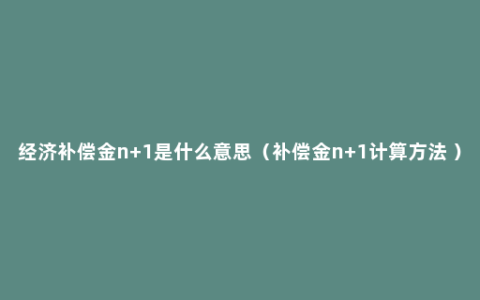 经济补偿金n+1是什么意思（补偿金n+1计算方法）